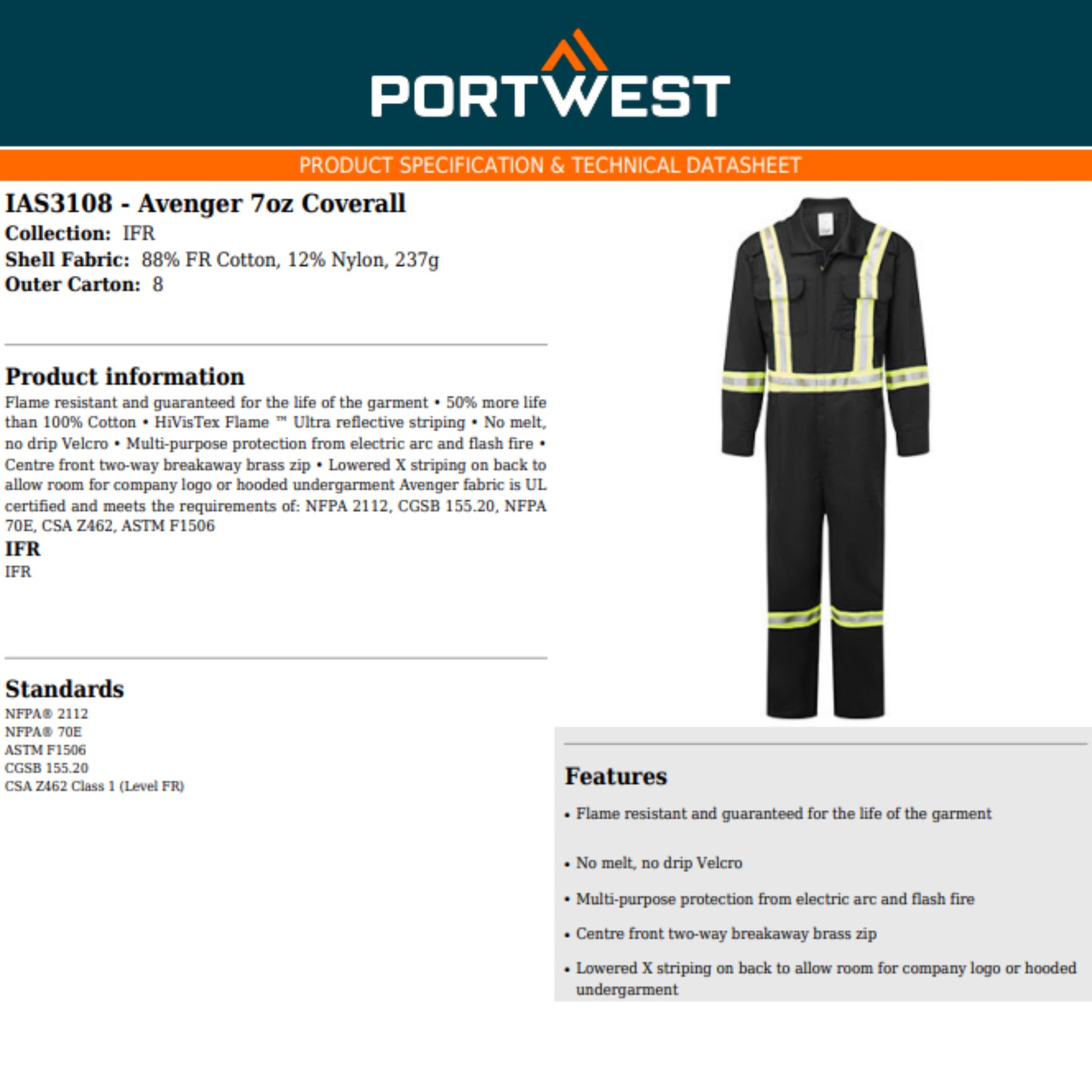 PORTWEST

PRODUCT SPECIFICATION & TECHNICAL DATASHEET

IAS3108 - Avenger 7oz Coverall
Collection: IFR
Shell Fabric: 88% FR Cotton, 12% Nylon, 237g
Outer Carton: 8

Product information
Flame resistant and guaranteed for the life of the garment • 50% more life than 100% Cotton • HiVisTex Flame ™ Ultra reflective striping • No melt, no drip Velcro • Multi-purpose protection from electric arc and flash fire • Centre front two-way breakaway brass zip • Lowered X striping on back to allow room for company logo or hooded undergarment Avenger fabric is UL certified and meets the requirements of: NFPA 2112, CGSB 155.20, NFPA 70E, CSA Z462, ASTM F1506
IFR
IFR

Standards
NFPA® 2112
NFPA® 70E
ASTM F1506
CGSB 155.20
CSA Z462 Class 1 (Level FR)

Features
• Flame resistant and guaranteed for the life of the garment
• No melt, no drip Velcro
• Multi-purpose protection from electric arc and flash fire
• Centre front two-way breakaway brass zip
• Lowered X striping on back to allow room for company logo or hooded undergarment